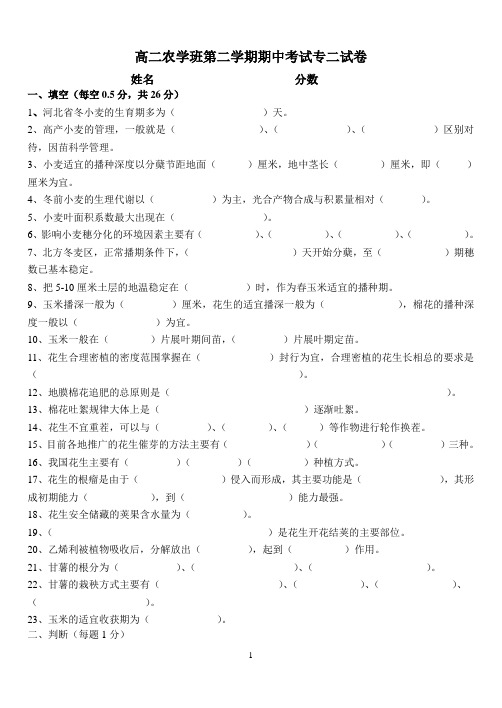 高二农学班第二学期期中考试专二试卷

姓名　　　　　　　　　　分数

一、填空（每空 0.5 分，共 26 分）

1、河北省冬小麦的生育期多为（　　　　　　　）天。

2、高产小麦的管理，一般就是（　　　　　　　）、（　　　　　　）、（　　　　　　）区别对待，因苗科学管理。

3、小麦适宜的播种深度以分蘖节距地面（　　　）厘米，地中茎长（　　　）厘米，即（　　　）厘米为宜。

4、冬前小麦的生理代谢以（　　　　　）为主，光合产物合成与积累量相对（　　　　）。

5、小麦叶面积系数最大出现在（　　　　　　）。

6、影响小麦穗分化的环境因素主要有（　　　　）、（　　　　）、（　　　　）、（　　　　）。

7、北方冬麦区，正常播期条件下，（　　　　　　　）天开始分蘖，至（　　　　　）期穗数已基本稳定。

8、把 5-10 厘米土层的地温稳定在（　　　　　）时，作为春玉米适宜的播种期。

9、玉米播深一般为（　　　　　）厘米，花生的适宜播深一般为（　　　　　　），棉花的播种深度一般以（　　　　　　）为宜。

10、玉米一般在（　　　　）片展叶期间苗，（　　　　）片展叶期定苗。

11、花生合理密植的密度范围掌握在（　　　　　　）封行为宜，合理密植的花生长相总的要求是（　　　　　　　　　　　　　　　　　　　　）。

12、地膜棉花追肥的总原则是（　　　　　　　　　　　　　　　　　　　　　　　　）。

13、棉花吐絮规律大体上是（　　　　　　　　　　　　　）逐渐吐絮。

14、花生不宜重茬，可以与（　　　　）、（　　　　）、（　　　）等作物进行轮作换茬。

15、目前各地推广的花生催芽的方法主要有（　　　　　　）（　　　　　　）（　　　　）三种。

16、我国花生主要有（　　　　　）（　　　　）（　　　　）种植方式。

17、花生的根瘤是由于（　　　　　　）侵入而形成，其主要功能是（　　　　　　），其形成初期能力（　　　　），到（　　　　　　　）能力最强。

18、花生安全储藏的荚果含水量为（　　　　　）。

19、（　　　　　　　　　　　　　　）是花生开花结荚的主要部位。

20、乙烯利被植物吸收后，分解放出（　　　　），起到（　　　　　）作用。

21、甘薯的根分为（　　　　　　）、（　　　　　　）、（　　　　　　）。

22、甘薯的栽秧方式主要有（　　　　　　　　）、（　　　　　　）、（　　　　　　　）、（　　　　　　　）。

23、玉米的适宜收获期为（　　　　　　　）。

二、判断（每题 1 分）

1